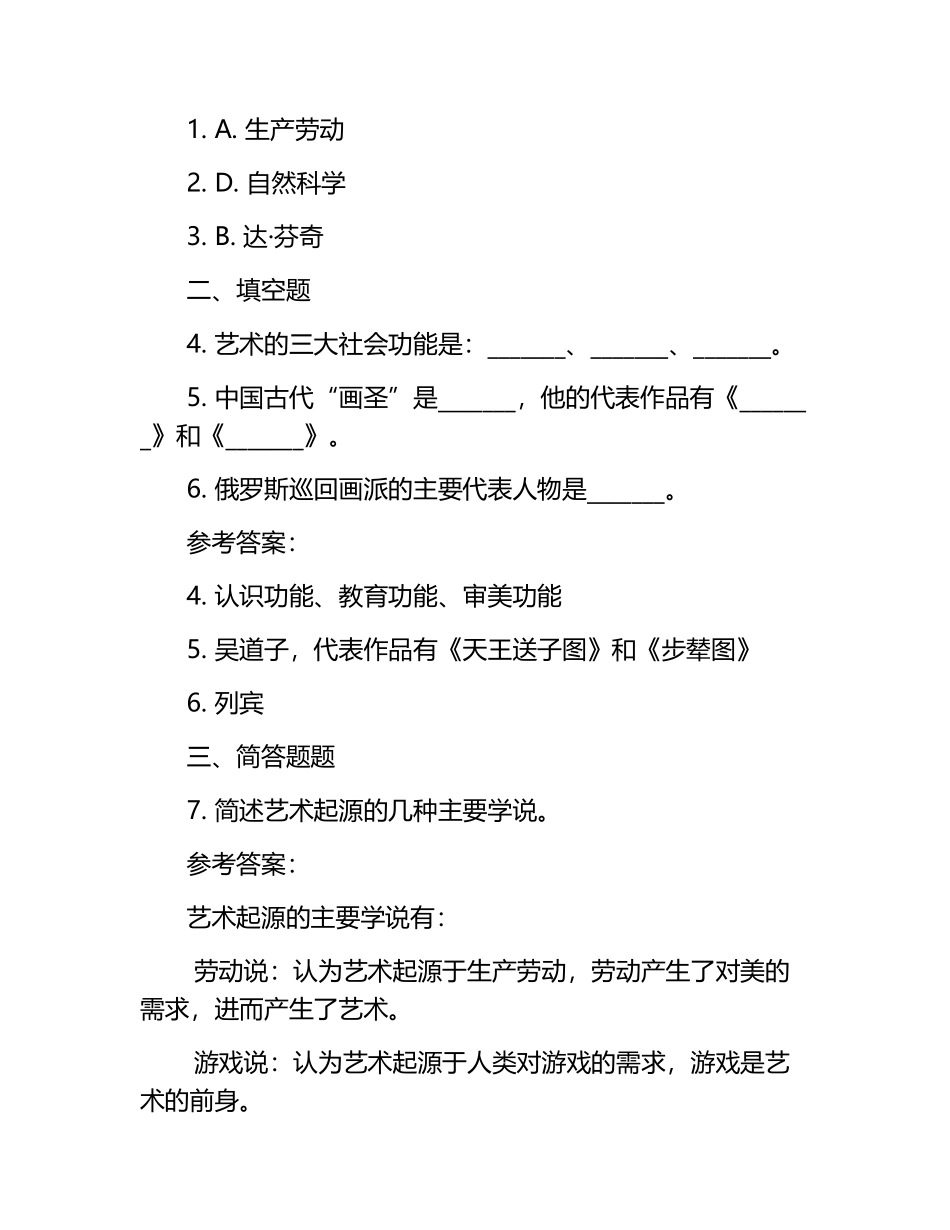 1. A.生产劳动

2. D.自然科学

3. B.达·芬奇

二、填空题

4.艺术的三大社会功能是：____、____、____。

5.中国古代“画圣”是____，他的代表作品有《____》和《____》。

6.俄罗斯巡回画派的主要代表人物是____。

参考答案：

4.认识功能、教育功能、审美功能

5.吴道子，代表作品有《天王送子图》和《步辇图》

6.列宾

三、简答题题

7.简述艺术起源的几种主要学说。

参考答案：

艺术起源的主要学说有：

劳动说：认为艺术起源于生产劳动，劳动产生了对美的需求，进而产生了艺术。

游戏说：认为艺术起源于人类对游戏的需求，游戏是艺术的前身。